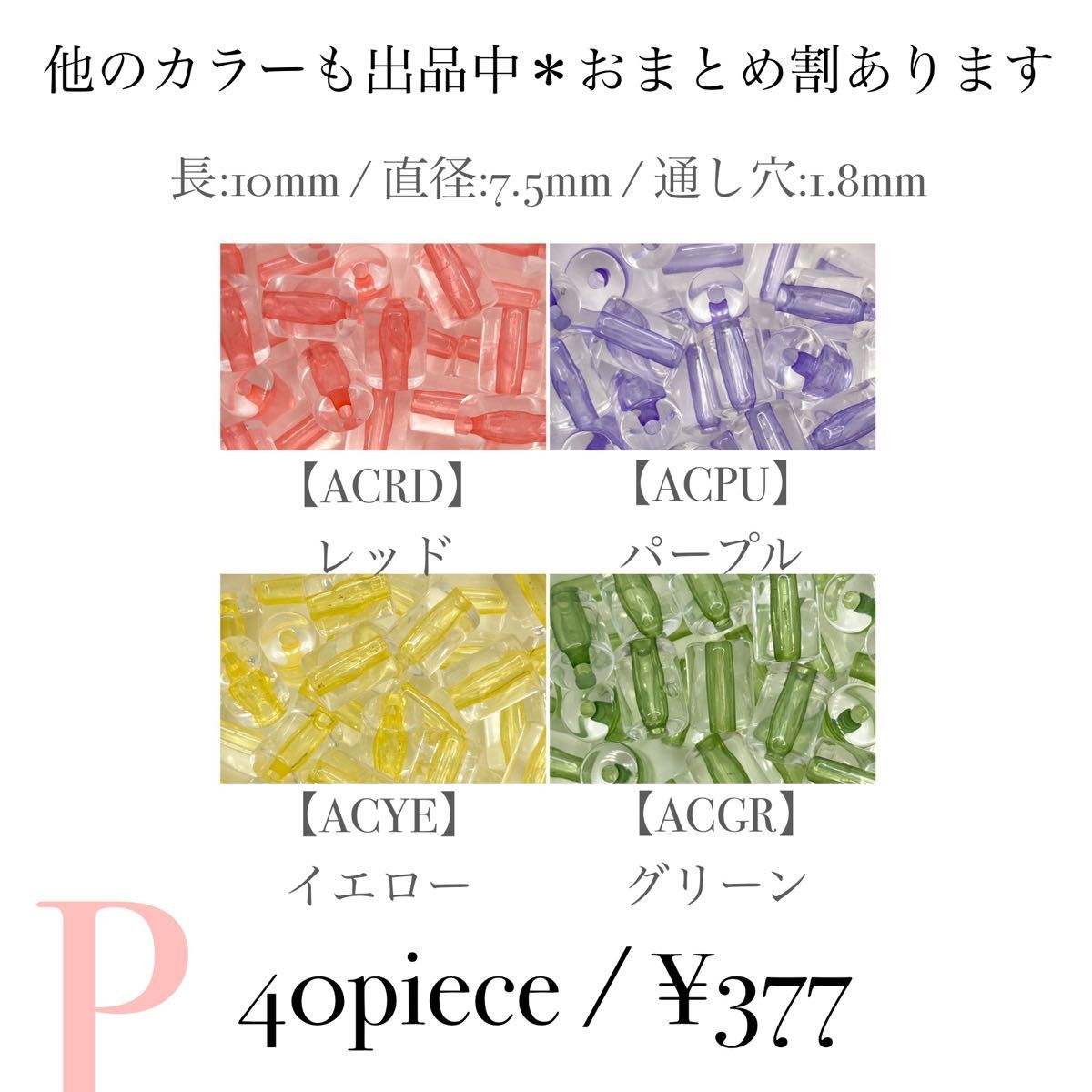 他のカラーも出品中＊おまとめ割あります

長:10mm / 直径:7.5mm / 通し穴:1.8mm

【ACRD】
レッド

【ACPU】
パープル

【ACYE】
イエロー

【ACGR】
グリーン

P

40piece / ¥377